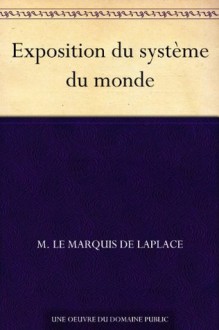 Exposition du système du monde

M. LE MARQUIS DE LAPLACE

UNE OEUVRE DU DOMAINE PUBLIC